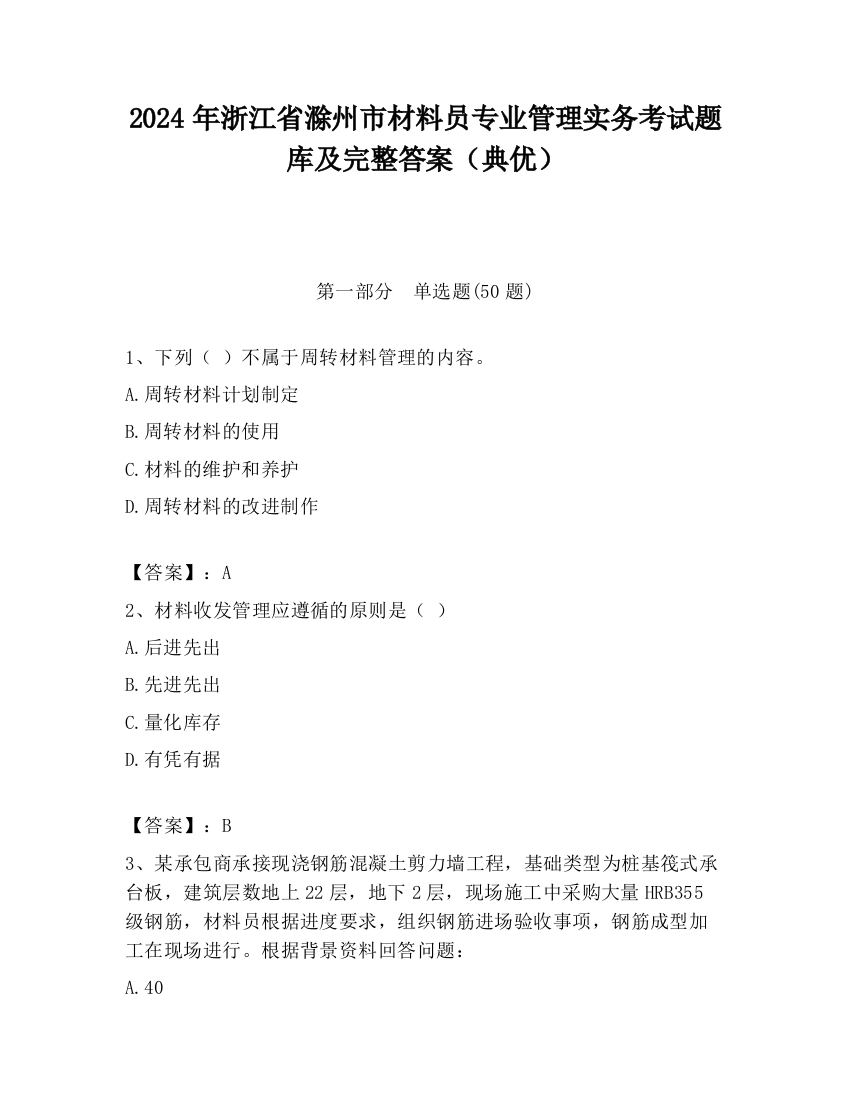 2024 年浙江省滁州市材料员专业管理实务考试题库及完整答案（典优）

第一部分　单选题(50 题)

1、下列（ ）不属于周转材料管理的内容。

A.周转材料计划制定

B.周转材料的使用

C.材料的维护和养护

D.周转材料的改进制作

【答案】：A

2、材料收发管理应遵循的原则是（ ）

A.后进先出

B.先进先出

C.量化库存

D.有凭有据

【答案】：B

3、某承包商承接现浇钢筋混凝土剪力墙工程，基础类型为桩基筏式承台板，建筑层数地上 22 层，地下 2 层，现场施工中采购大量 HRB355 级钢筋，材料员根据进度要求，组织钢筋进场验收事项，钢筋成型加工在现场进行。根据背景资料回答问题：

A.40